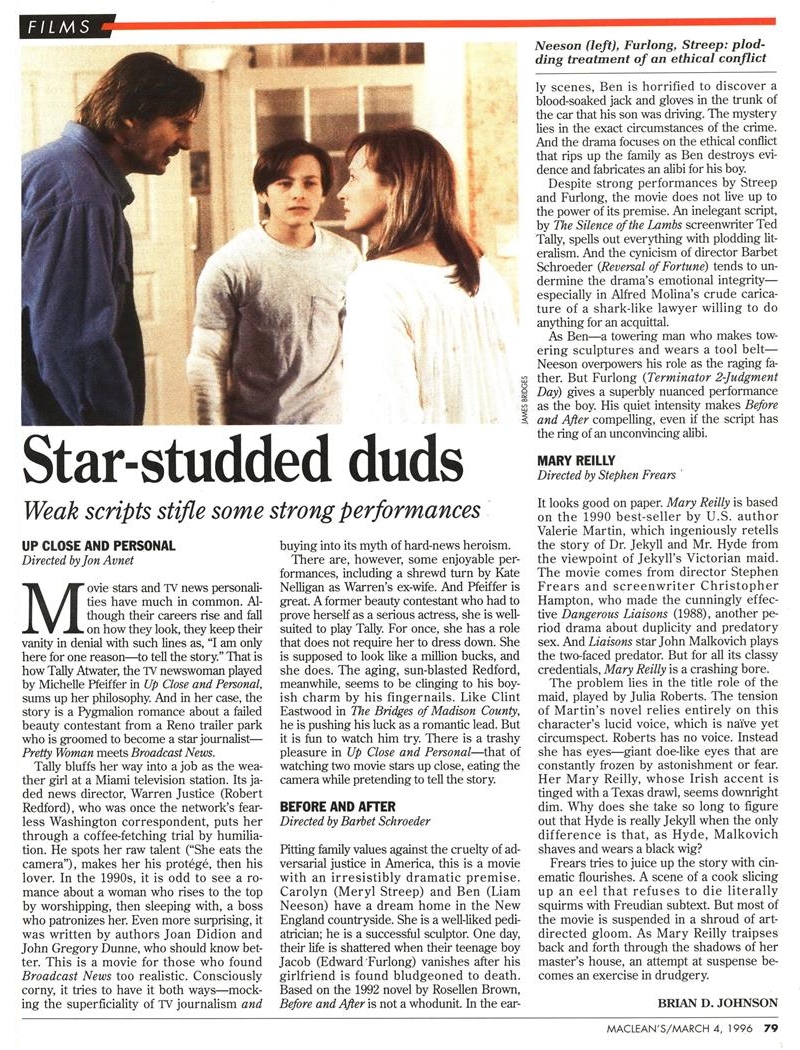 FILMS

Neeson (left), Furlong, Streep: plodding treatment of an ethical conflict

JAMES BRIDGES

Star-studded duds

Weak scripts stifle some strong performances

UP CLOSE AND PERSONAL
Directed by Jon Avnet

Movie stars and TV news personalities have much in common. Although their careers rise and fall on how they look, they keep their vanity in denial with such lines as, "I am only here for one reason—to tell the story." That is how Tally Atwater, the TV newswoman played by Michelle Pfeiffer in Up Close and Personal, sums up her philosophy. And in her case, the story is a Pygmalion romance about a failed beauty contestant from a Reno trailer park who is groomed to become a star journalist—Pretty Woman meets Broadcast News.

Tally bluffs her way into a job as the weather girl at a Miami television station. Its jaded news director, Warren Justice (Robert Redford), who was once the network's fearless Washington correspondent, puts her through a coffee-fetching trial by humiliation. He spots her raw talent ("She eats the camera"), makes her his protégé, then his lover. In the 1990s, it is odd to see a romance about a woman who rises to the top by worshipping, then sleeping with, a boss who patronizes her. Even more surprising, it was written by authors Joan Didion and John Gregory Dunne, who should know better. This is a movie for those who found Broadcast News too realistic. Consciously corny, it tries to have it both ways—mocking the superficiality of TV journalism and buying into its myth of hard-news heroism.

There are, however, some enjoyable performances, including a shrewd turn by Kate Nelligan as Warren's ex-wife. And Pfeiffer is great. A former beauty contestant who had to prove herself as a serious actress, she is well-suited to play Tally. For once, she has a role that does not require her to dress down. She is supposed to look like a million bucks, and she does. The aging, sun-blasted Redford, meanwhile, seems to be clinging to his boyish charm by his fingernails. Like Clint Eastwood in The Bridges of Madison County, he is pushing his luck as a romantic lead. But it is fun to watch him try. There is a trashy pleasure in Up Close and Personal—that of watching two movie stars up close, eating the camera while pretending to tell the story.

BEFORE AND AFTER
Directed by Barbet Schroeder

Pitting family values against the cruelty of adversarial justice in America, this is a movie with an irresistibly dramatic premise. Carolyn (Meryl Streep) and Ben (Liam Neeson) have a dream home in the New England countryside. She is a well-liked pediatrician; he is a successful sculptor. One day, their life is shattered when their teenage boy Jacob (Edward Furlong) vanishes after his girlfriend is found bludgeoned to death. Based on the 1992 novel by Rosellen Brown, Before and After is not a whodunit. In the early scenes, Ben is horrified to discover a blood-soaked jack and gloves in the trunk of the car that his son was driving. The mystery lies in the exact circumstances of the crime. And the drama focuses on the ethical conflict that rips up the family as Ben destroys evidence and fabricates an alibi for his boy.

Despite strong performances by Streep and Furlong, the movie does not live up to the power of its premise. An inelegant script, by The Silence of the Lambs screenwriter Ted Tally, spells out everything with plodding literalism. And the cynicism of director Barbet Schroeder (Reversal of Fortune) tends to undermine the drama's emotional integrity—especially in Alfred Molina's crude caricature of a shark-like lawyer willing to do anything for an acquittal.

As Ben—a towering man who makes towering sculptures and wears a tool belt—Neeson overpowers his role as the raging father. But Furlong (Terminator 2-Judgment Day) gives a superbly nuanced performance as the boy. His quiet intensity makes Before and After compelling, even if the script has the ring of an unconvincing alibi.

MARY REILLY
Directed by Stephen Frears

It looks good on paper. Mary Reilly is based on the 1990 best-seller by U.S. author Valerie Martin, which ingeniously retells the story of Dr. Jekyll and Mr. Hyde from the viewpoint of Jekyll's Victorian maid. The movie comes from director Stephen Frears and screenwriter Christopher Hampton, who made the cunningly effective Dangerous Liaisons (1988), another period drama about duplicity and predatory sex. And Liaisons star John Malkovich plays the two-faced predator. But for all its classy credentials, Mary Reilly is a crashing bore.

The problem lies in the title role of the maid, played by Julia Roberts. The tension of Martin's novel relies entirely on this character's lucid voice, which is naïve yet circumspect. Roberts has no voice. Instead she has eyes—giant doe-like eyes that are constantly frozen by astonishment or fear. Her Mary Reilly, whose Irish accent is tinged with a Texas drawl, seems downright dim. Why does she take so long to figure out that Hyde is really Jekyll when the only difference is that, as Hyde, Malkovich shaves and wears a black wig?

Frears tries to juice up the story with cinematic flourishes. A scene of a cook slicing up an eel that refuses to die literally squirms with Freudian subtext. But most of the movie is suspended in a shroud of art-directed gloom. As Mary Reilly traipses back and forth through the shadows of her master's house, an attempt at suspense becomes an exercise in drudgery.

BRIAN D. JOHNSON

MACLEAN'S/MARCH 4, 1996 79